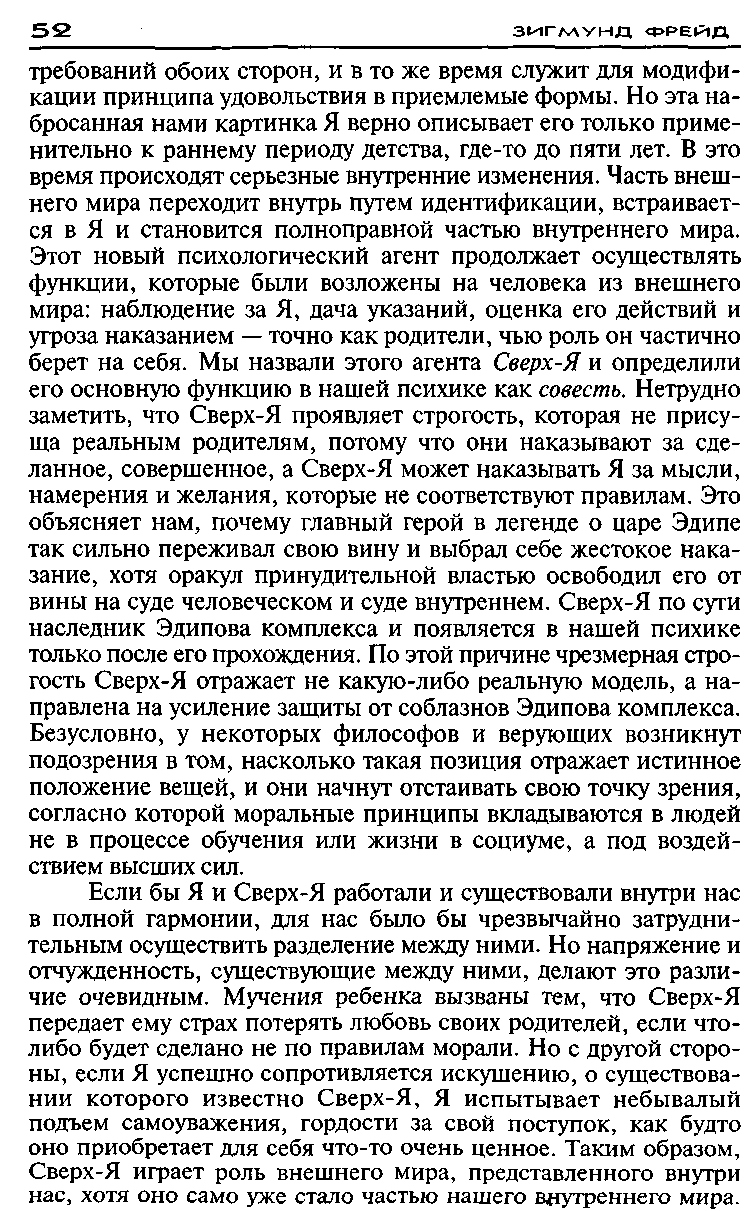 52 ЗИГМУНД ФРЕЙД

требований обоих сторон, и в то же время служит для модификации принципа удовольствия в приемлемые формы. Но эта набросанная нами картинка Я верно описывает его только применительно к раннему периоду детства, где-то до пяти лет. В это время происходят серьезные внутренние изменения. Часть внешнего мира переходит внутрь путем идентификации, встраивается в Я и становится полноправной частью внутреннего мира. Этот новый психологический агент продолжает осуществлять функции, которые были возложены на человека из внешнего мира: наблюдение за Я, дача указаний, оценка его действий и угроза наказанием — точно как родители, чью роль он частично берет на себя. Мы назвали этого агента Сверх-Я и определили его основную функцию в нашей психике как совесть. Нетрудно заметить, что Сверх-Я проявляет строгость, которая не присуща реальным родителям, потому что они наказывают за сделанное, совершенное, а Сверх-Я может наказывать Я за мысли, намерения и желания, которые не соответствуют правилам. Это объясняет нам, почему главный герой в легенде о царе Эдипе так сильно переживал свою вину и выбрал себе жестокое наказание, хотя оракул принудительной властью освободил его от вины на суде человеческом и суде внутреннем. Сверх-Я по сути наследник Эдипова комплекса и появляется в нашей психике только после его прохождения. По этой причине чрезмерная строгость Сверх-Я отражает не какую-либо реальную модель, а направлена на усиление защиты от соблазнов Эдипова комплекса. Безусловно, у некоторых философов и верующих возникнут подозрения в том, насколько такая позиция отражает истинное положение вещей, и они начнут отстаивать свою точку зрения, согласно которой моральные принципы вкладываются в людей не в процессе обучения или жизни в социуме, а под воздействием высших сил.

Если бы Я и Сверх-Я работали и существовали внутри нас в полной гармонии, для нас было бы чрезвычайно затруднительным осуществить разделение между ними. Но напряжение и отчужденность, существующие между ними, делают это различие очевидным. Мучения ребенка вызваны тем, что Сверх-Я передает ему страх потерять любовь своих родителей, если что-либо будет сделано не по правилам морали. Но с другой стороны, если Я успешно сопротивляется искушению, о существовании которого известно Сверх-Я, Я испытывает небывалый подъем самоуважения, гордости за свой поступок, как будто оно приобретает для себя что-то очень ценное. Таким образом, Сверх-Я играет роль внешнего мира, представленного внутри нас, хотя оно само уже стало частью нашего внутреннего мира.